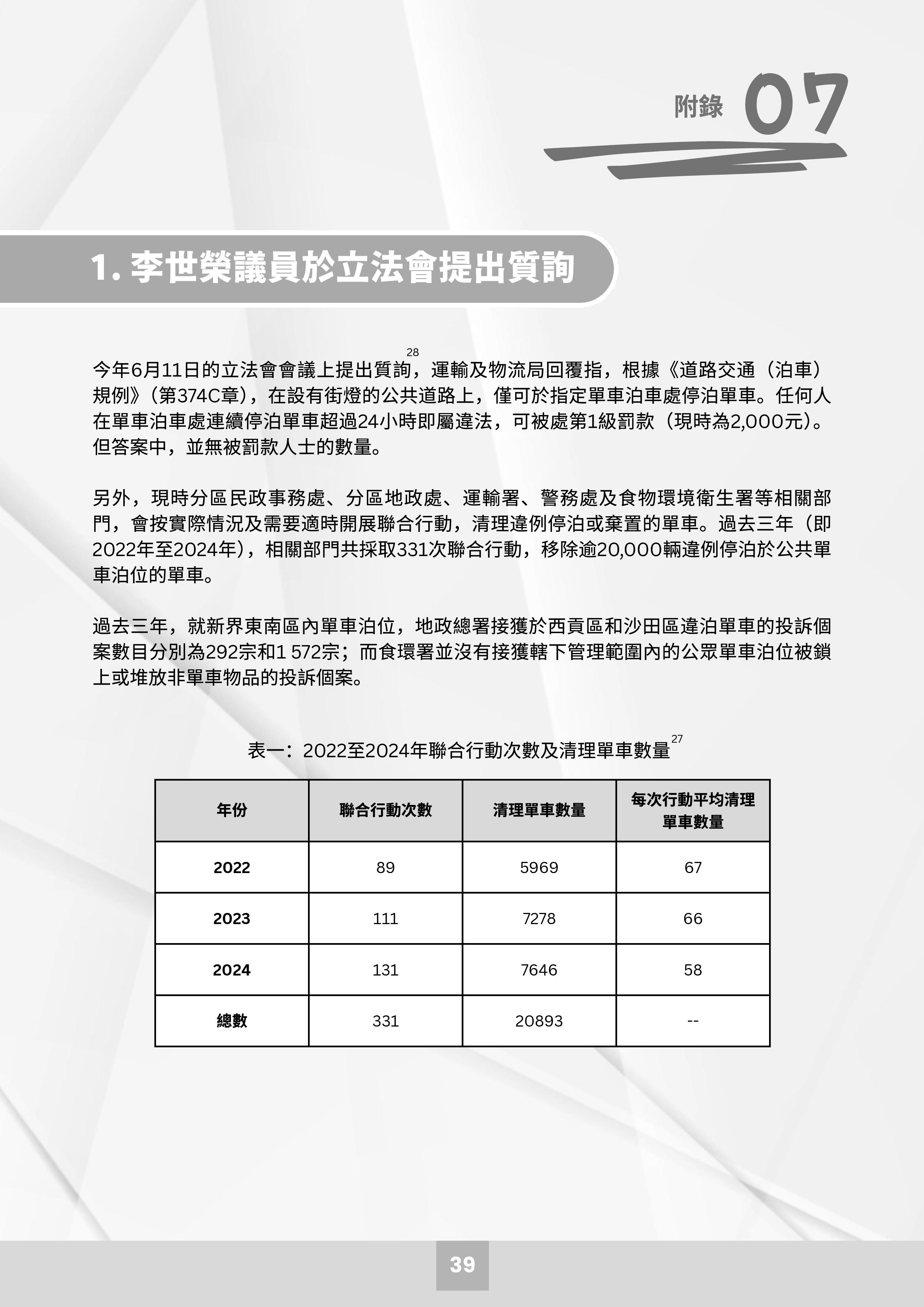 附錄 07

1. 李世榮議員於立法會提出質詢

今年6月11日的立法會會議上提出質詢$^{28}$，運輸及物流局回覆指，根據《道路交通（泊車）規例》(第374C章)，在設有街燈的公共道路上，僅可於指定單車泊車處停泊單車。任何人在單車泊車處連續停泊單車超過24小時即屬違法，可被處第1級罰款（現時為2,000元）。但答案中，並無被罰款人士的數量。

另外，現時分區民政事務處、分區地政處、運輸署、警務處及食物環境衛生署等相關部門，會按實際情況及需要適時開展聯合行動，清理違例停泊或棄置的單車。過去三年（即2022年至2024年)，相關部門共採取331次聯合行動，移除逾20,000輛違例停泊於公共單車泊位的單車。

過去三年，就新界東南區內單車泊位，地政總署接獲於西貢區和沙田區違泊單車的投訴個案數目分別為292宗和1 572宗；而食環署並沒有接獲轄下管理範圍內的公眾單車泊位被鎖上或堆放非單車物品的投訴個案。

表一：2022至2024年聯合行動次數及清理單車數量$^{27}$

| 年份 | 聯合行動次數 | 清理單車數量 | 每次行動平均清理單車數量 |
|---|---|---|---|
| 2022 | 89 | 5969 | 67 |
| 2023 | 111 | 7278 | 66 |
| 2024 | 131 | 7646 | 58 |
| 總數 | 331 | 20893 | -- |

39